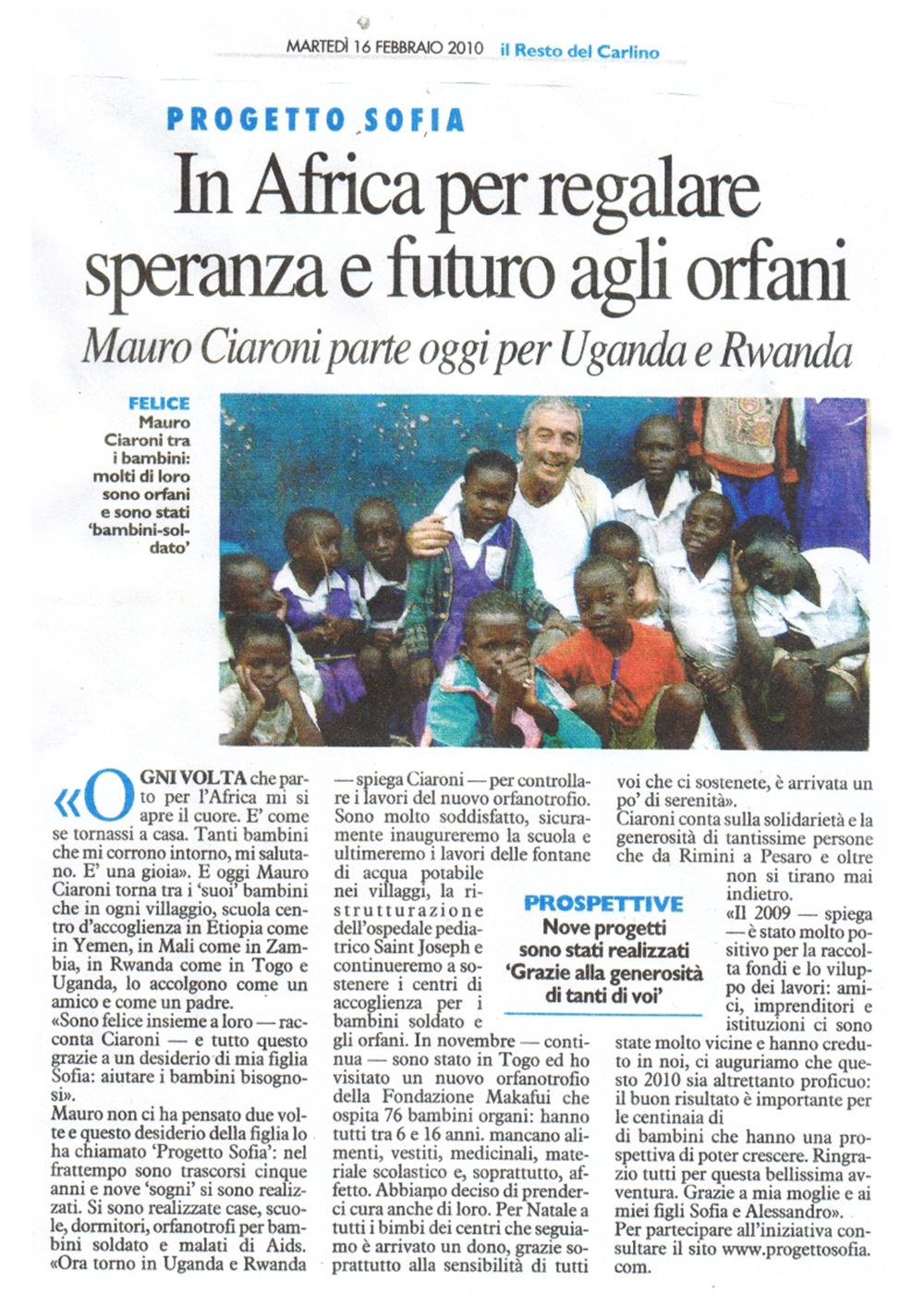 MARTEDÌ 16 FEBBRAIO 2010 il Resto del Carlino

PROGETTO SOFIA

In Africa per regalare speranza e futuro agli orfani

Mauro Ciaroni parte oggi per Uganda e Rwanda

FELICE Mauro Ciaroni tra i bambini: molti di loro sono orfani e sono stati 'bambini-soldato'

«OGNI VOLTA che parto per l'Africa mi si apre il cuore. E' come se tornassi a casa. Tanti bambini che mi corrono intorno, mi salutano. E' una gioia». E oggi Mauro Ciaroni torna tra i 'suoi' bambini che in ogni villaggio, scuola centro d'accoglienza in Etiopia come in Yemen, in Mali come in Zambia, in Rwanda come in Togo e Uganda, lo accolgono come un amico e come un padre.
«Sono felice insieme a loro — racconta Ciaroni — e tutto questo grazie a un desiderio di mia figlia Sofia: aiutare i bambini bisognosi».
Mauro non ci ha pensato due volte e questo desiderio della figlia lo ha chiamato 'Progetto Sofia': nel frattempo sono trascorsi cinque anni e nove 'sogni' si sono realizzati. Si sono realizzate case, scuole, dormitori, orfanotrofi per bambini soldato e malati di Aids.
«Ora torno in Uganda e Rwanda — spiega Ciaroni — per controllare i lavori del nuovo orfanotrofio. Sono molto soddisfatto, sicuramente inaugureremo la scuola e ultimeremo i lavori delle fontane di acqua potabile nei villaggi, la ristrutturazione dell'ospedale pediatrico Saint Joseph e continueremo a sostenere i centri di accoglienza per i bambini soldato e gli orfani. In novembre — continua — sono stato in Togo ed ho visitato un nuovo orfanotrofio della Fondazione Makafui che ospita 76 bambini organi: hanno tutti tra 6 e 16 anni. mancano alimenti, vestiti, medicinali, materiale scolastico e, soprattutto, affetto. Abbiamo deciso di prenderci cura anche di loro. Per Natale a tutti i bimbi dei centri che seguiamo è arrivato un dono, grazie soprattutto alla sensibilità di tutti voi che ci sostenete, è arrivata un po' di serenità».
Ciaroni conta sulla solidarietà e la generosità di tantissime persone che da Rimini a Pesaro e oltre non si tirano mai indietro.
«Il 2009 — spiega — è stato molto positivo per la raccolta fondi e lo viluppo dei lavori: amici, imprenditori e istituzioni ci sono state molto vicine e hanno creduto in noi, ci auguriamo che questo 2010 sia altrettanto proficuo: il buon risultato è importante per le centinaia di di bambini che hanno una prospettiva di poter crescere. Ringrazio tutti per questa bellissima avventura. Grazie a mia moglie e ai miei figli Sofia e Alessandro».
Per partecipare all'iniziativa consultare il sito www.progettosofia.com.

PROSPETTIVE
Nove progetti sono stati realizzati 'Grazie alla generosità di tanti di voi'